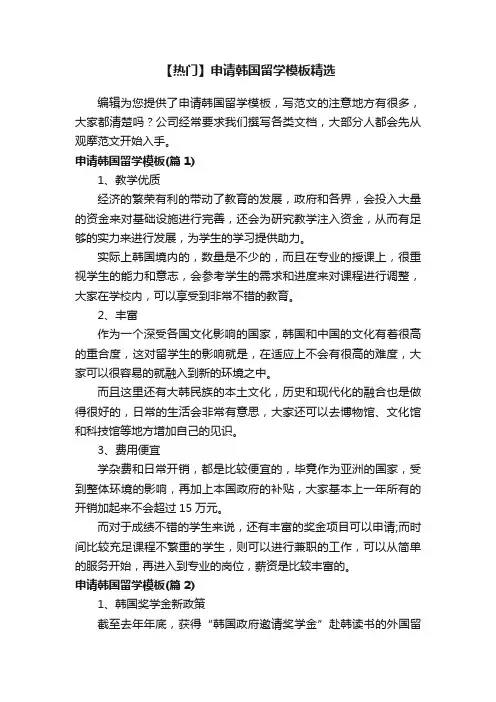 【热门】申请韩国留学模板精选

编辑为您提供了申请韩国留学模板，写范文的注意地方有很多，大家都清楚吗？公司经常要求我们撰写各类文档，大部分人都会先从观摩范文开始入手。

申请韩国留学模板(篇 1)

1、教学优质

经济的繁荣有利的带动了教育的发展，政府和各界，会投入大量的资金来对基础设施进行完善，还会为研究教学注入资金，从而有足够的实力来进行发展，为学生的学习提供助力。

实际上韩国境内的，数量是不少的，而且在专业的授课上，很重视学生的能力和意志，会参考学生的需求和进度来对课程进行调整，大家在学校内，可以享受到非常不错的教育。

2、丰富

作为一个深受各国文化影响的国家，韩国和中国的文化有着很高的重合度，这对留学生的影响就是，在适应上不会有很高的难度，大家可以很容易的就融入到新的环境之中。

而且这里还有大韩民族的本土文化，历史和现代化的融合也是做得很好的，日常的生活会非常有意思，大家还可以去博物馆、文化馆和科技馆等地方增加自己的见识。

3、费用便宜

学杂费和日常开销，都是比较便宜的，毕竟作为亚洲的国家，受到整体环境的影响，再加上本国政府的补贴，大家基本上一年所有的开销加起来不会超过 15 万元。

而对于成绩不错的学生来说，还有丰富的奖金项目可以申请;而时间比较充足课程不繁重的学生，则可以进行兼职的工作，可以从简单的服务开始，再进入到专业的岗位，薪资是比较丰富的。

申请韩国留学模板(篇 2)

1、韩国奖学金新政策

截至去年年底，获得“韩国政府邀请奖学金”赴韩读书的外国留